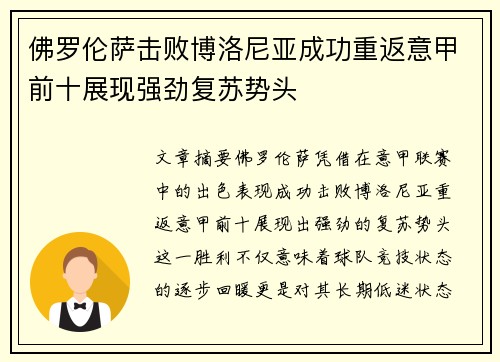 佛罗伦萨击败博洛尼亚成功重返意甲前十展现强劲复苏势头

文章摘要佛罗伦萨凭借在意甲联赛中的出色表现成功击败博洛尼亚重返意甲前十展现出强劲的复苏势头这一胜利不仅意味着球队竞技状态的逐步回暖更是对其长期低迷状态